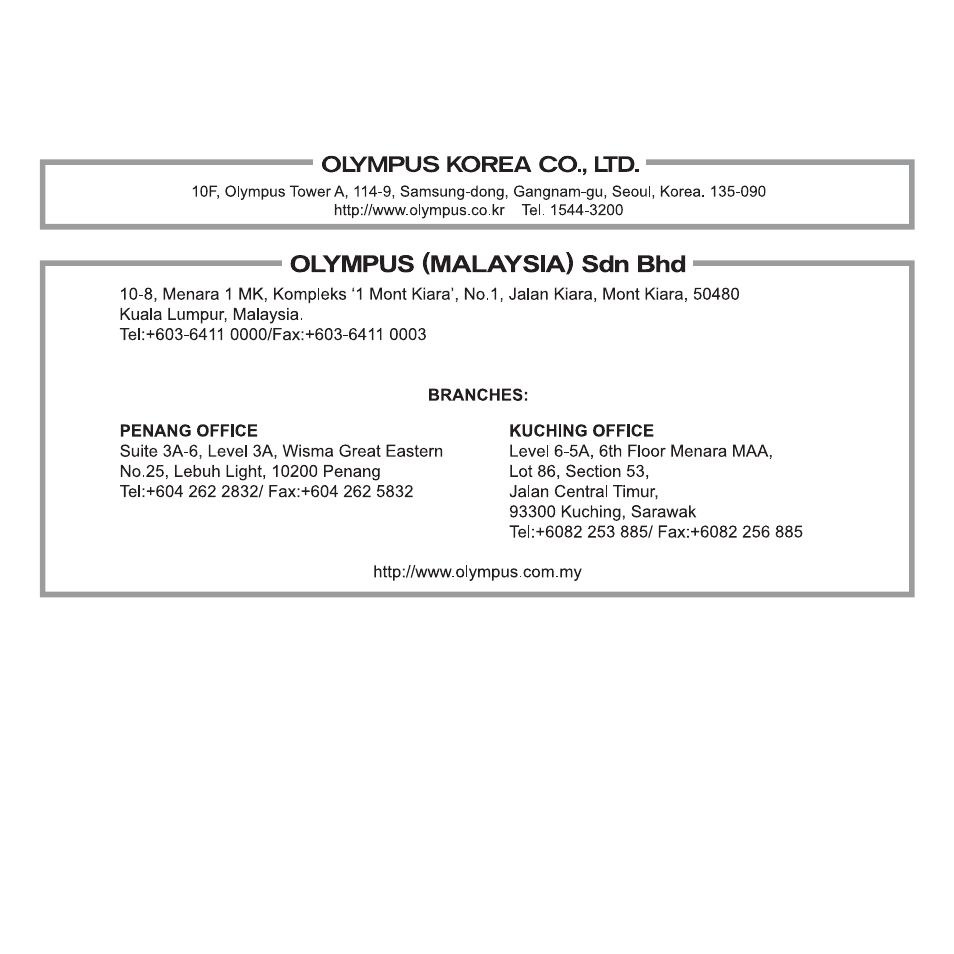 OLYMPUS KOREA CO., LTD.

10F, Olympus Tower A, 114-9, Samsung-dong, Gangnam-gu, Seoul, Korea. 135-090
http://www.olympus.co.kr Tel. 1544-3200

OLYMPUS (MALAYSIA) Sdn Bhd

10-8, Menara 1 MK, Kompleks '1 Mont Kiara', No.1, Jalan Kiara, Mont Kiara, 50480
Kuala Lumpur, Malaysia.
Tel:+603-6411 0000/Fax:+603-6411 0003

BRANCHES:

PENANG OFFICE
Suite 3A-6, Level 3A, Wisma Great Eastern
No.25, Lebuh Light, 10200 Penang
Tel:+604 262 2832/ Fax:+604 262 5832

KUCHING OFFICE
Level 6-5A, 6th Floor Menara MAA,
Lot 86, Section 53,
Jalan Central Timur,
93300 Kuching, Sarawak
Tel:+6082 253 885/ Fax:+6082 256 885

http://www.olympus.com.my